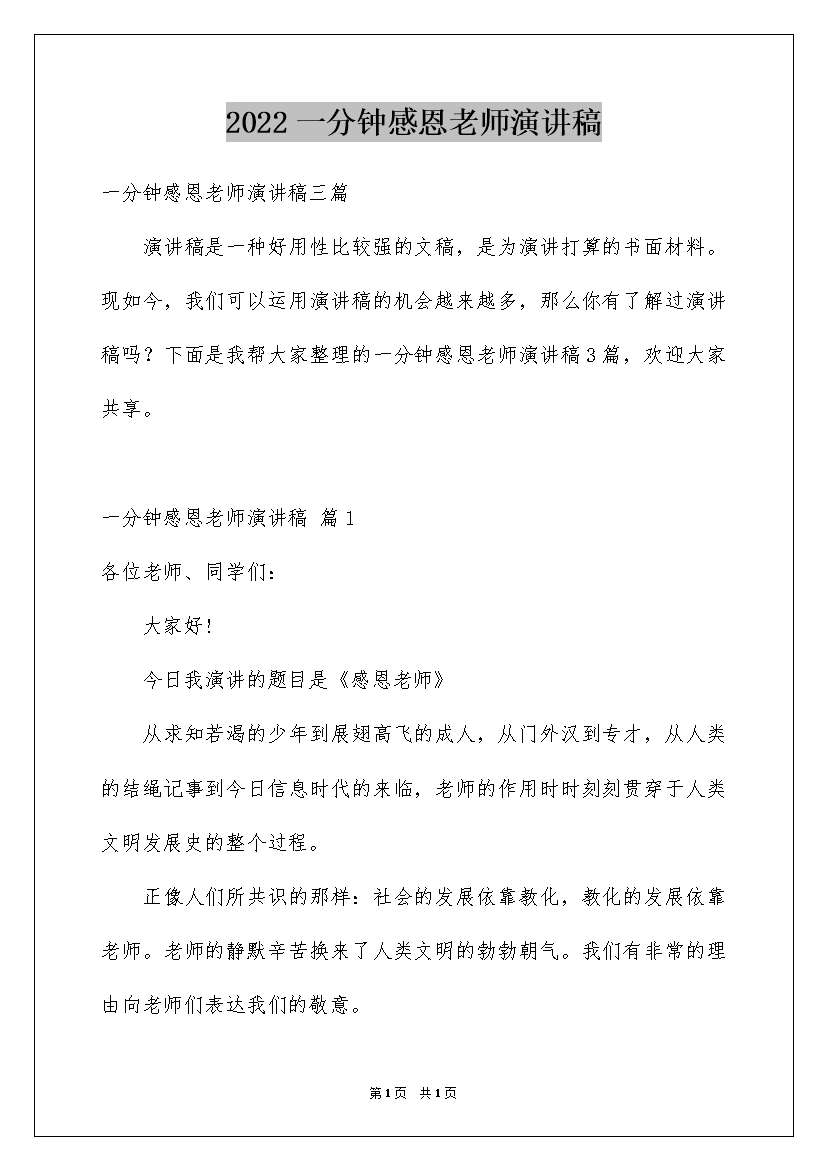 2022一分钟感恩老师演讲稿

一分钟感恩老师演讲稿三篇

演讲稿是一种好用性比较强的文稿，是为演讲打算的书面材料。现如今，我们可以运用演讲稿的机会越来越多，那么你有了解过演讲稿吗？下面是我帮大家整理的一分钟感恩老师演讲稿3篇，欢迎大家共享。

一分钟感恩老师演讲稿 篇1

各位老师、同学们：

大家好！

今日我演讲的题目是《感恩老师》

从求知若渴的少年到展翅高飞的成人，从门外汉到专才，从人类的结绳记事到今日信息时代的来临，老师的作用时时刻刻贯穿于人类文明发展史的整个过程。

正像人们所共识的那样：社会的发展依靠教化，教化的发展依靠老师。老师的静默辛苦换来了人类文明的勃勃朝气。我们有非常的理由向老师们表达我们的敬意。

第1页 共1页